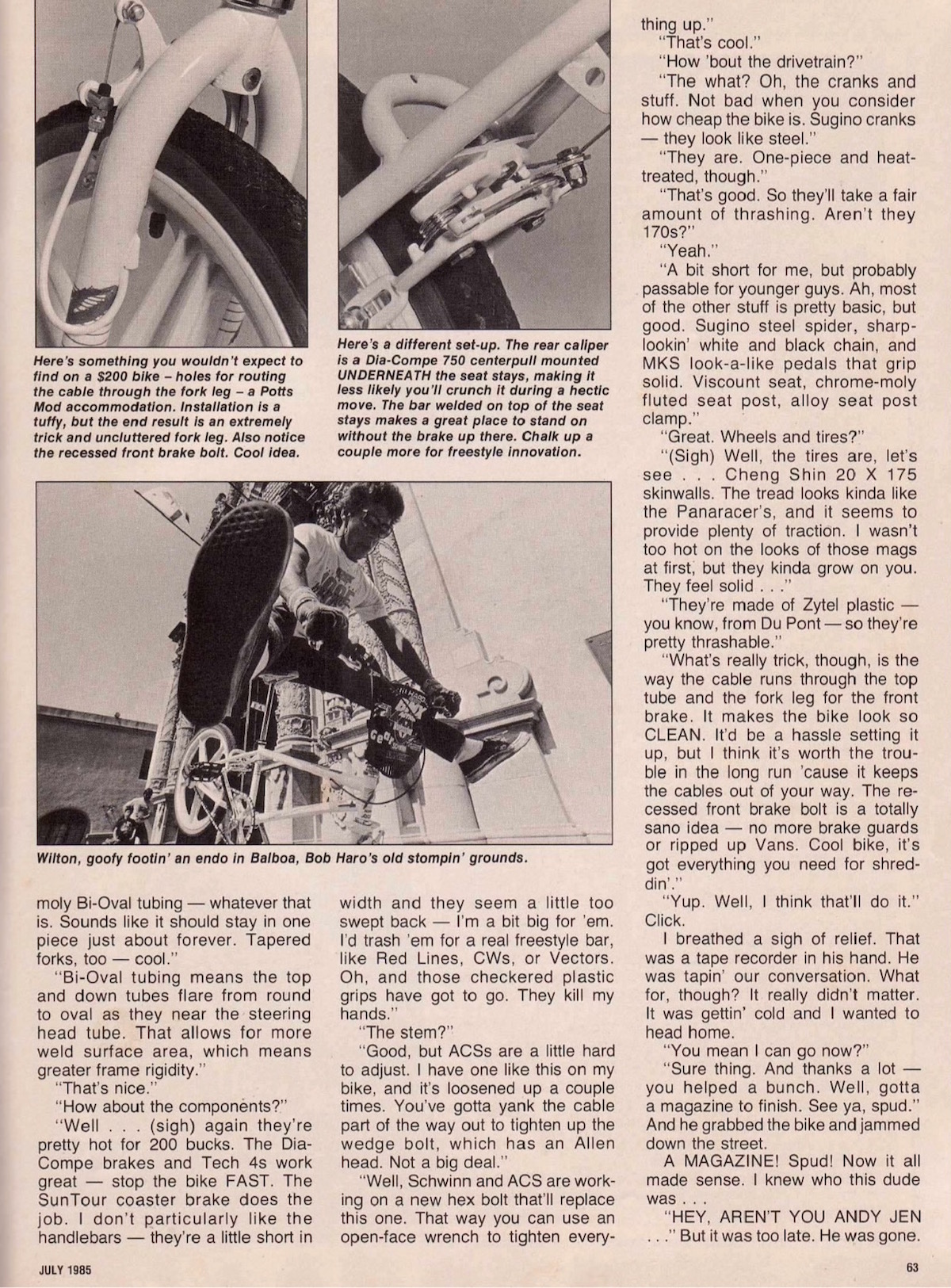 Here's something you wouldn't expect to find on a $200 bike – holes for routing the cable through the fork leg – a Potts Mod accommodation. Installation is a tuffy, but the end result is an extremely trick and uncluttered fork leg. Also notice the recessed front brake bolt. Cool idea.

Here's a different set-up. The rear caliper is a Dia-Compe 750 centerpull mounted UNDERNEATH the seat stays, making it less likely you'll crunch it during a hectic move. The bar welded on top of the seat stays makes a great place to stand on without the brake up there. Chalk up a couple more for freestyle innovation.

Wilton, goofy footin' an endo in Balboa, Bob Haro's old stompin' grounds.

moly Bi-Oval tubing — whatever that is. Sounds like it should stay in one piece just about forever. Tapered forks, too — cool."

"Bi-Oval tubing means the top and down tubes flare from round to oval as they near the steering head tube. That allows for more weld surface area, which means greater frame rigidity."

"That's nice."

"How about the components?"

"Well . . . (sigh) again they're pretty hot for 200 bucks. The Dia-Compe brakes and Tech 4s work great — stop the bike FAST. The SunTour coaster brake does the job. I don't particularly like the handlebars — they're a little short in width and they seem a little too swept back — I'm a bit big for 'em. I'd trash 'em for a real freestyle bar, like Red Lines, CWs, or Vectors. Oh, and those checkered plastic grips have got to go. They kill my hands."

"The stem?"

"Good, but ACSs are a little hard to adjust. I have one like this on my bike, and it's loosened up a couple times. You've gotta yank the cable part of the way out to tighten up the wedge bolt, which has an Allen head. Not a big deal."

"Well, Schwinn and ACS are working on a new hex bolt that'll replace this one. That way you can use an open-face wrench to tighten everything up."

"That's cool."

"How 'bout the drivetrain?"

"The what? Oh, the cranks and stuff. Not bad when you consider how cheap the bike is. Sugino cranks — they look like steel."

"They are. One-piece and heat-treated, though."

"That's good. So they'll take a fair amount of thrashing. Aren't they 170s?"

"Yeah."

"A bit short for me, but probably passable for younger guys. Ah, most of the other stuff is pretty basic, but good. Sugino steel spider, sharp-lookin' white and black chain, and MKS look-a-like pedals that grip solid. Viscount seat, chrome-moly fluted seat post, alloy seat post clamp."

"Great. Wheels and tires?"

"(Sigh) Well, the tires are, let's see . . . Cheng Shin 20 X 175 skinwalls. The tread looks kinda like the Panaracer's, and it seems to provide plenty of traction. I wasn't too hot on the looks of those mags at first, but they kinda grow on you. They feel solid . . ."

"They're made of Zytel plastic — you know, from Du Pont — so they're pretty thrashable."

"What's really trick, though, is the way the cable runs through the top tube and the fork leg for the front brake. It makes the bike look so CLEAN. It'd be a hassle setting it up, but I think it's worth the trouble in the long run 'cause it keeps the cables out of your way. The recessed front brake bolt is a totally sano idea — no more brake guards or ripped up Vans. Cool bike, it's got everything you need for shreddin'."

"Yup. Well, I think that'll do it." Click.

I breathed a sigh of relief. That was a tape recorder in his hand. He was tapin' our conversation. What for, though? It really didn't matter. It was gettin' cold and I wanted to head home.

"You mean I can go now?"

"Sure thing. And thanks a lot — you helped a bunch. Well, gotta a magazine to finish. See ya, spud." And he grabbed the bike and jammed down the street.

A MAGAZINE! Spud! Now it all made sense. I knew who this dude was . . .

"HEY, AREN'T YOU ANDY JEN . . ." But it was too late. He was gone.

JULY 1985

63